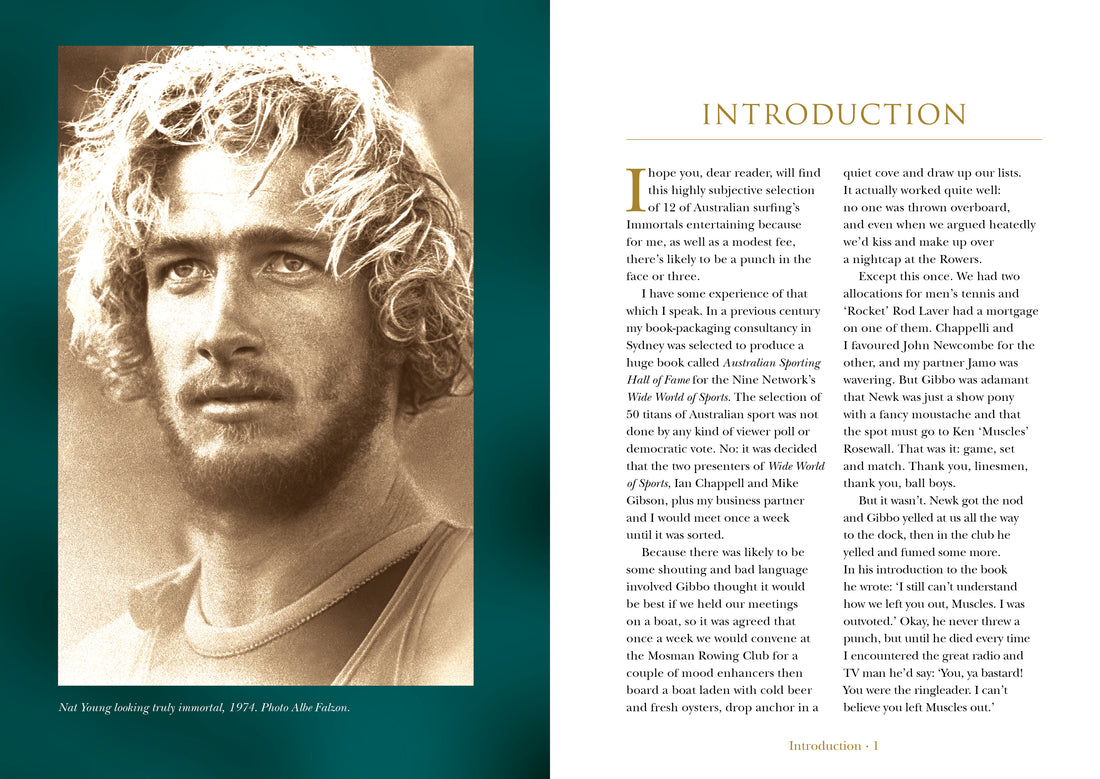 Nat Young looking truly immortal, 1974. Photo Albe Falzon.

INTRODUCTION

I hope you, dear reader, will find this highly subjective selection of 12 of Australian surfing's Immortals entertaining because for me, as well as a modest fee, there's likely to be a punch in the face or three.

I have some experience of that which I speak. In a previous century my book-packaging consultancy in Sydney was selected to produce a huge book called Australian Sporting Hall of Fame for the Nine Network's Wide World of Sports. The selection of 50 titans of Australian sport was not done by any kind of viewer poll or democratic vote. No: it was decided that the two presenters of Wide World of Sports, Ian Chappell and Mike Gibson, plus my business partner and I would meet once a week until it was sorted.

Because there was likely to be some shouting and bad language involved Gibbo thought it would be best if we held our meetings on a boat, so it was agreed that once a week we would convene at the Mosman Rowing Club for a couple of mood enhancers then board a boat laden with cold beer and fresh oysters, drop anchor in a quiet cove and draw up our lists. It actually worked quite well: no one was thrown overboard, and even when we argued heatedly we'd kiss and make up over a nightcap at the Rowers.

Except this once. We had two allocations for men's tennis and 'Rocket' Rod Laver had a mortgage on one of them. Chappelli and I favoured John Newcombe for the other, and my partner Jamo was wavering. But Gibbo was adamant that Newk was just a show pony with a fancy moustache and that the spot must go to Ken 'Muscles' Rosewall. That was it: game, set and match. Thank you, linesmen, thank you, ball boys.

But it wasn't. Newk got the nod and Gibbo yelled at us all the way to the dock, then in the club he yelled and fumed some more. In his introduction to the book he wrote: 'I still can't understand how we left you out, Muscles. I was outvoted.' Okay, he never threw a punch, but until he died every time I encountered the great radio and TV man he'd say: 'You, ya bastard! You were the ringleader. I can't believe you left Muscles out.'

Introduction · 1